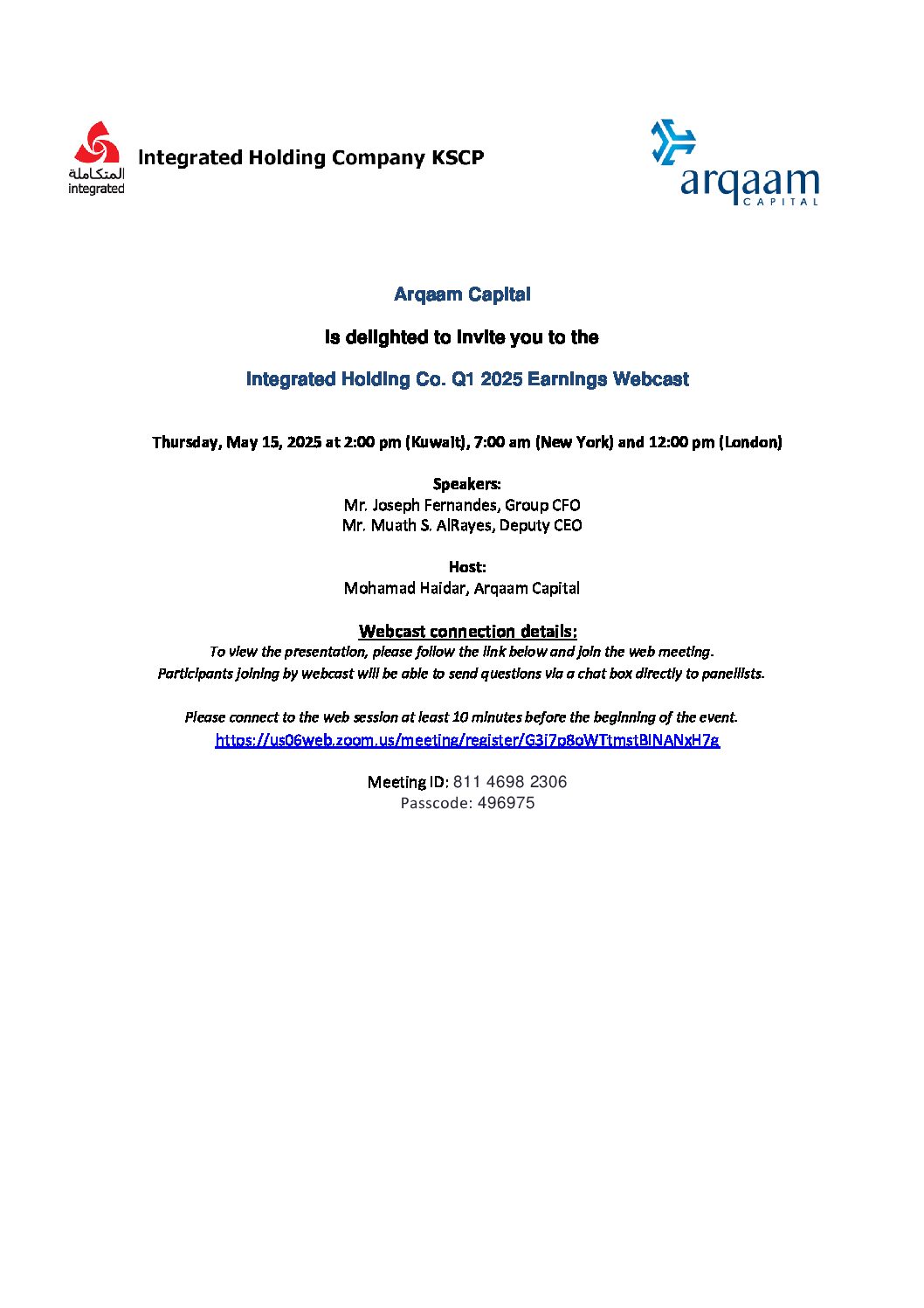 المتكاملة
integrated

Integrated Holding Company KSCP

arqaam
CAPITAL

Arqaam Capital

is delighted to invite you to the

Integrated Holding Co. Q1 2025 Earnings Webcast

Thursday, May 15, 2025 at 2:00 pm (Kuwait), 7:00 am (New York) and 12:00 pm (London)

Speakers:
Mr. Joseph Fernandes, Group CFO
Mr. Muath S. AlRayes, Deputy CEO

Host:
Mohamad Haidar, Arqaam Capital

Webcast connection details:
To view the presentation, please follow the link below and join the web meeting.
Participants joining by webcast will be able to send questions via a chat box directly to panellists.

Please connect to the web session at least 10 minutes before the beginning of the event.
https://us06web.zoom.us/meeting/register/G3j7p8oWTtmstBlNANxH7g

Meeting ID: 811 4698 2306
Passcode: 496975